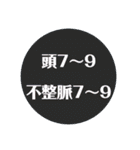 頭7～9
不整脈7～9